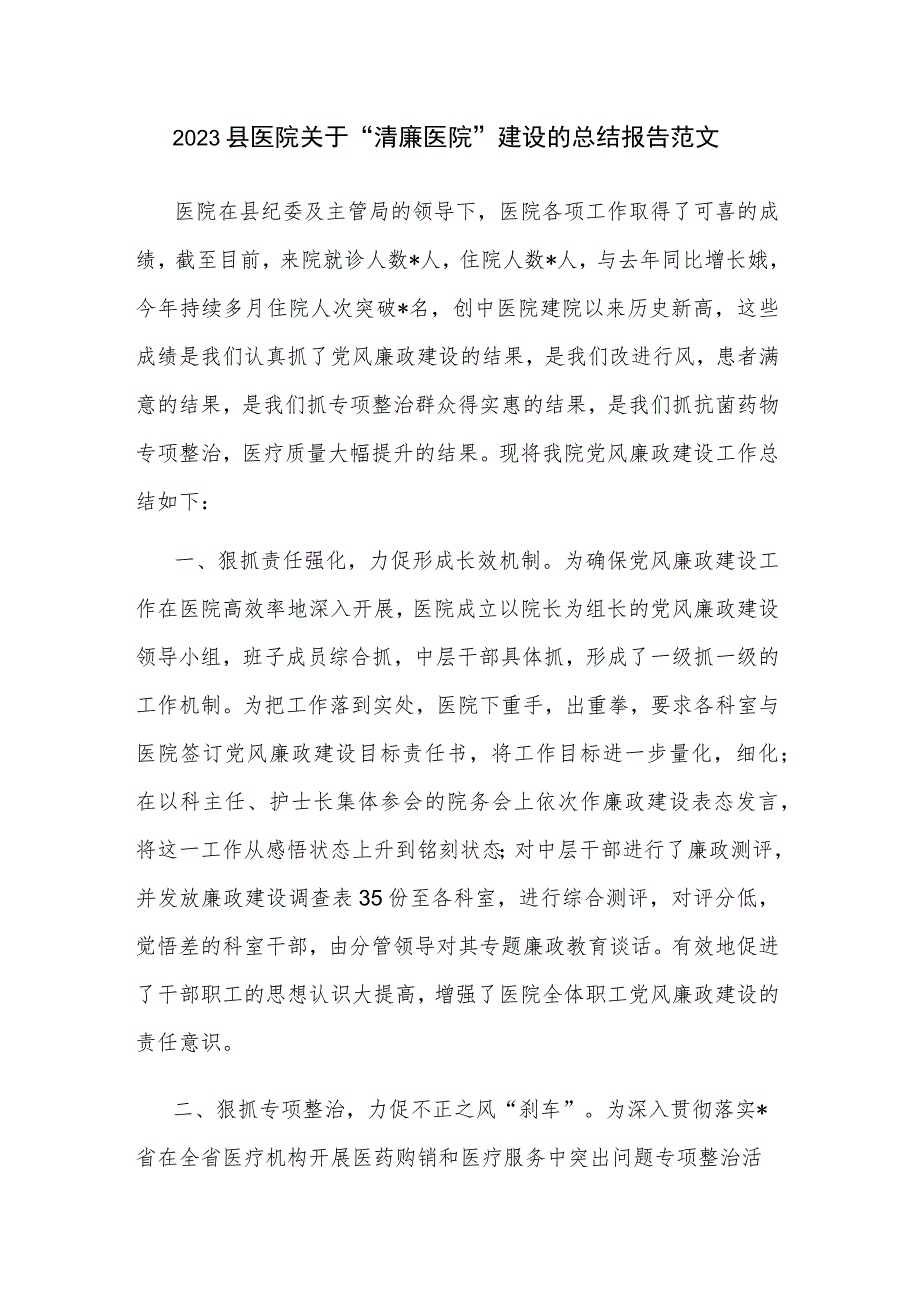 2023县医院关于“清廉医院”建设的总结报告范文

医院在县纪委及主管局的领导下，医院各项工作取得了可喜的成绩，截至目前，来院就诊人数*人，住院人数*人，与去年同比增长娥，今年持续多月住院人次突破*名，创中医院建院以来历史新高，这些成绩是我们认真抓了党风廉政建设的结果，是我们改进行风，患者满意的结果，是我们抓专项整治群众得实惠的结果，是我们抓抗菌药物专项整治，医疗质量大幅提升的结果。现将我院党风廉政建设工作总结如下：

一、狠抓责任强化，力促形成长效机制。为确保党风廉政建设工作在医院高效率地深入开展，医院成立以院长为组长的党风廉政建设领导小组，班子成员综合抓，中层干部具体抓，形成了一级抓一级的工作机制。为把工作落到实处，医院下重手，出重拳，要求各科室与医院签订党风廉政建设目标责任书，将工作目标进一步量化，细化；在以科主任、护士长集体参会的院务会上依次作廉政建设表态发言，将这一工作从感悟状态上升到铭刻状态;对中层干部进行了廉政测评，并发放廉政建设调查表35份至各科室，进行综合测评，对评分低，觉悟差的科室干部，由分管领导对其专题廉政教育谈话。有效地促进了干部职工的思想认识大提高，增强了医院全体职工党风廉政建设的责任意识。

二、狠抓专项整治，力促不正之风“刹车”。为深入贯彻落实*省在全省医疗机构开展医药购销和医疗服务中突出问题专项整治活